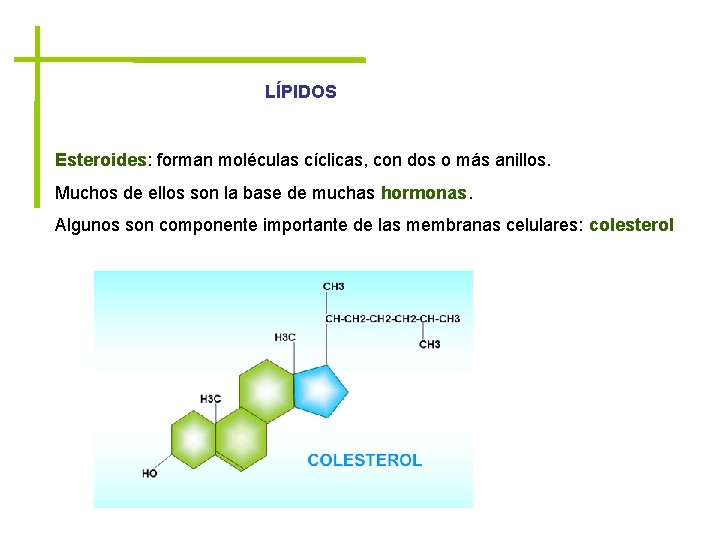 LÍPIDOS

Esteroides: forman moléculas cíclicas, con dos o más anillos.

Muchos de ellos son la base de muchas hormonas.

Algunos son componente importante de las membranas celulares: colesterol

CH3

CH-CH2-CH2-CH2-CH-CH3

CH3

H3C

H3C

HO

COLESTEROL